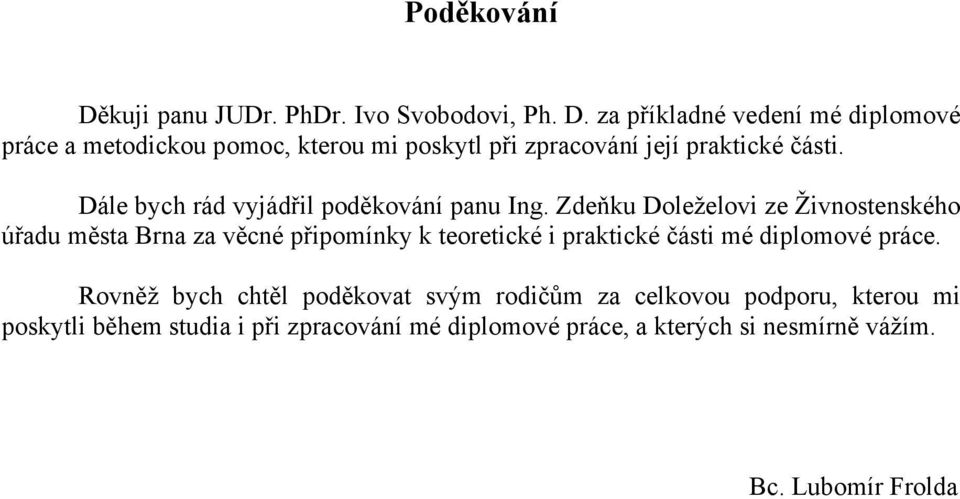 Poděkování

Děkuji panu JUDr. PhDr. Ivo Svobodovi, Ph. D. za příkladné vedení mé diplomové práce a metodickou pomoc, kterou mi poskytl při zpracování její praktické části.

Dále bych rád vyjádřil poděkování panu Ing. Zdeňku Doleželovi ze Živnostenského úřadu města Brna za věcné připomínky k teoretické i praktické části mé diplomové práce.

Rovněž bych chtěl poděkovat svým rodičům za celkovou podporu, kterou mi poskytli během studia i při zpracování mé diplomové práce, a kterých si nesmírně vážím.

Bc. Lubomír Frolda